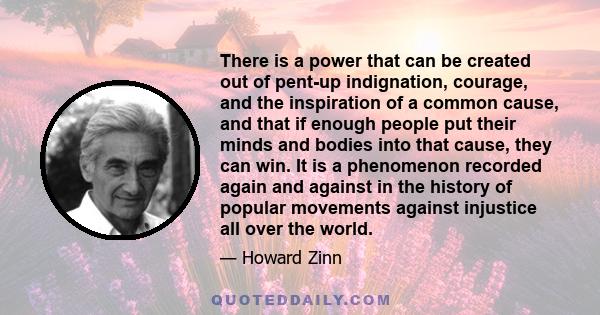 There is a power that can be created out of pent-up indignation, courage, and the inspiration of a common cause, and that if enough people put their minds and bodies into that cause, they can win. It is a phenomenon recorded again and against in the history of popular movements against injustice all over the world.

— Howard Zinn

QUOTEDDAILY.COM